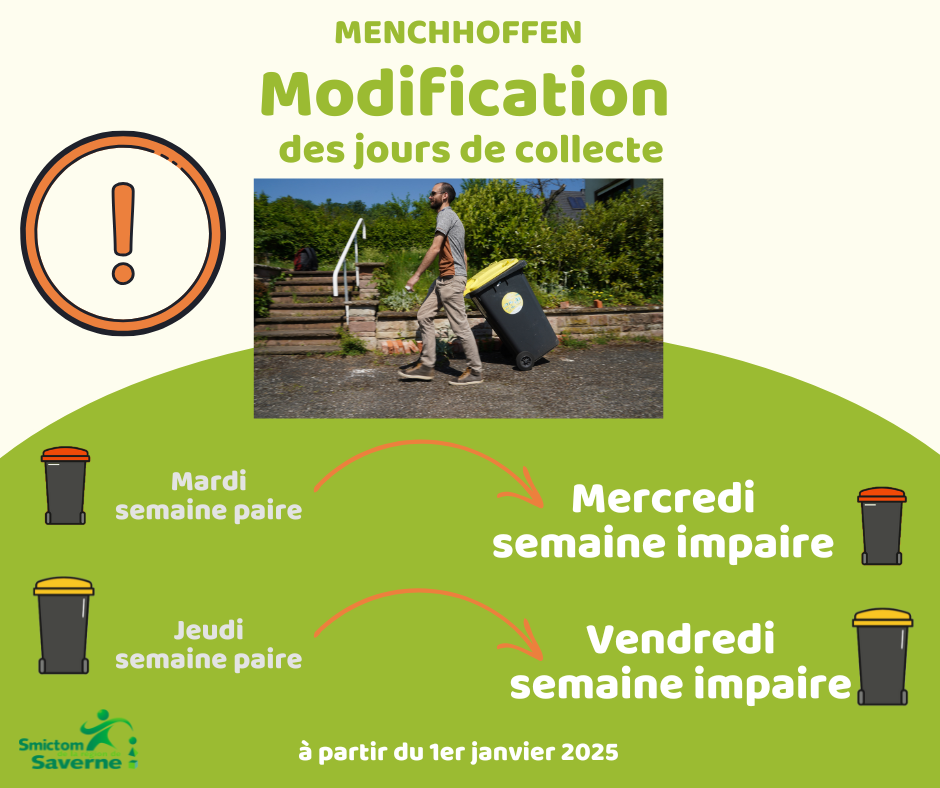 MENCHHOFFEN

Modification

des jours de collecte

Mardi
semaine paire

Mercredi
semaine impaire

Jeudi
semaine paire

Vendredi
semaine impaire

Smictom
Saverne

à partir du 1er janvier 2025